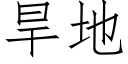 旱地